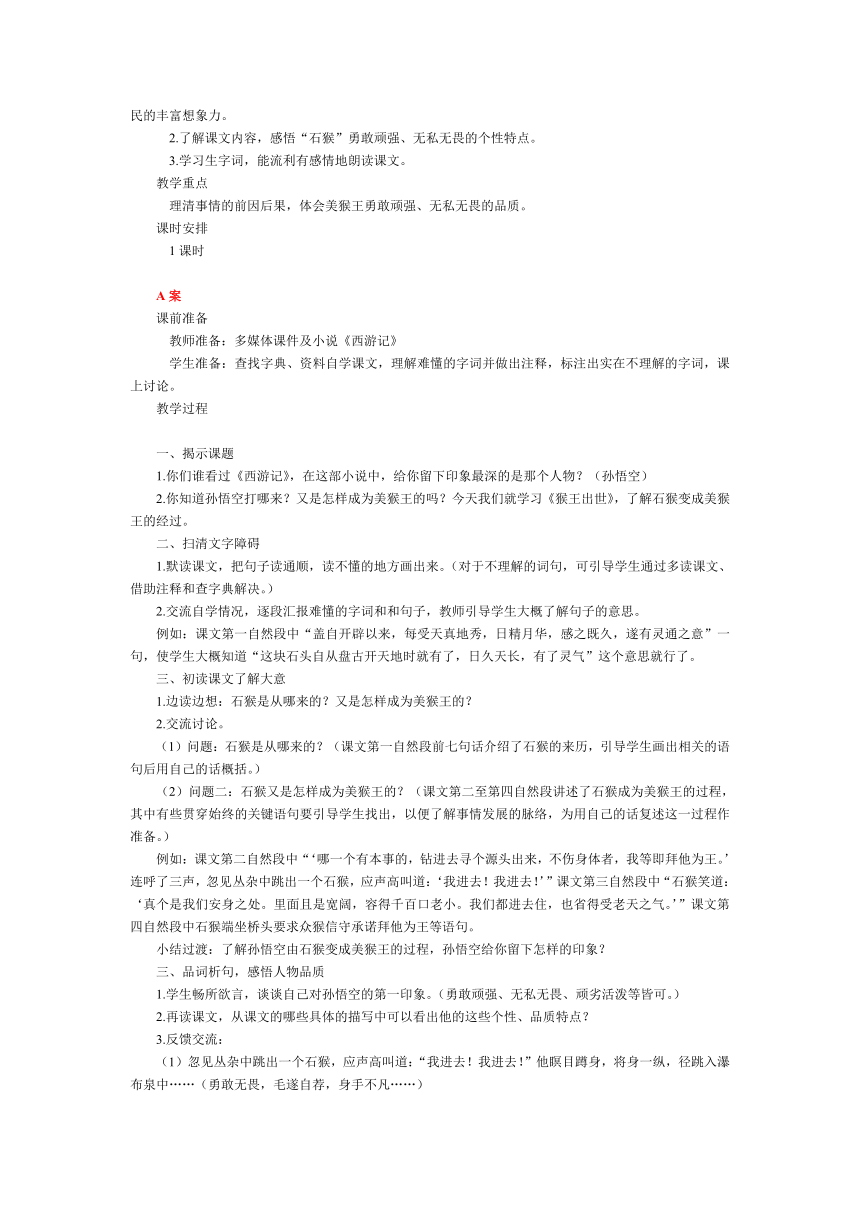 民的丰富想象力。

2.了解课文内容，感悟“石猴”勇敢顽强、无私无畏的个性特点。

3.学习生字词，能流利有感情地朗读课文。

教学重点

理清事情的前因后果，体会美猴王勇敢顽强、无私无畏的品质。

课时安排

1 课时

A 案

课前准备

教师准备：多媒体课件及小说《西游记》

学生准备：查找字典、资料自学课文，理解难懂的字词并做出注释，标注出实在不理解的字词，课上讨论。

教学过程

一、揭示课题

1.你们谁看过《西游记》，在这部小说中，给你留下印象最深的是那个人物？（孙悟空）

2.你知道孙悟空打哪来？又是怎样成为美猴王的吗？今天我们就学习《猴王出世》，了解石猴变成美猴王的经过。

二、扫清文字障碍

1.默读课文，把句子读通顺，读不懂的地方画出来。（对于不理解的词句，可引导学生通过多读课文、借助注释和查字典解决。）

2.交流自学情况，逐段汇报难懂的字词和句子，教师引导学生大概了解句子的意思。

例如：课文第一自然段中“盖自开辟以来，每受天真地秀，日精月华，感之既久，遂有灵通之意”一句，使学生大概知道“这块石头自从盘古开天地时就有了，日久天长，有了灵气”这个意思就行了。

三、初读课文了解大意

1.边读边想：石猴是从哪来的？又是怎样成为美猴王的？

2.交流讨论。

（1）问题：石猴是从哪来的？（课文第一自然段前七句话介绍了石猴的来历，引导学生画出相关的语句后用自己的话概括。）

（2）问题二：石猴又是怎样成为美猴王的？（课文第二至第四自然段讲述了石猴成为美猴王的过程，其中有些贯穿始终的关键语句要引导学生找出，以便了解事情发展的脉络，为用自己的话复述这一过程作准备。）

例如：课文第二自然段中“‘哪一个有本事的，钻进去寻个源头出来，不伤身体者，我等即拜他为王。’连呼了三声，忽见丛杂中跳出一个石猴，应声高叫道：‘我进去！我进去！’”课文第三自然段中“石猴笑道：‘真个是我们安身之处。里面且是宽阔，容得千百口老小。我们都进去住，也省得受老天之气。’”课文第四自然段中石猴端坐桥头要求众猴信守承诺拜他为王等语句。

小结过渡：了解孙悟空由石猴变成美猴王的过程，孙悟空给你留下怎样的印象？

三、品词析句，感悟人物品质

1.学生畅所欲言，谈谈自己对孙悟空的第一印象。（勇敢顽强、无私无畏、顽劣活泼等皆可。）

2.再读课文，从课文的哪些具体的描写中可以看出他的这些个性、品质特点？

3.反馈交流：

（1）忽见丛杂中跳出一个石猴，应声高叫道：“我进去！我进去！”他瞑目蹲身，将身一纵，径跳入瀑布泉中……（勇敢无畏，毛遂自荐，身手不凡……）